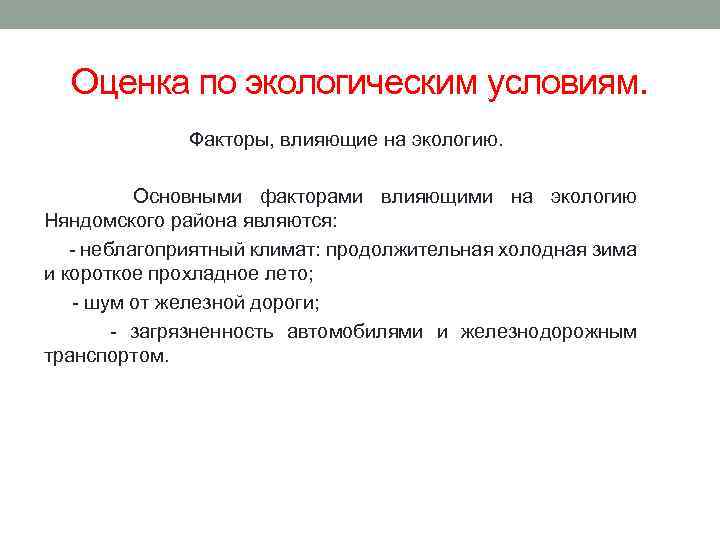 Оценка по экологическим условиям.

Факторы, влияющие на экологию.

Основными факторами влияющими на экологию Няндомского района являются:

- неблагоприятный климат: продолжительная холодная зима и короткое прохладное лето;

- шум от железной дороги;

- загрязненность автомобилями и железнодорожным транспортом.